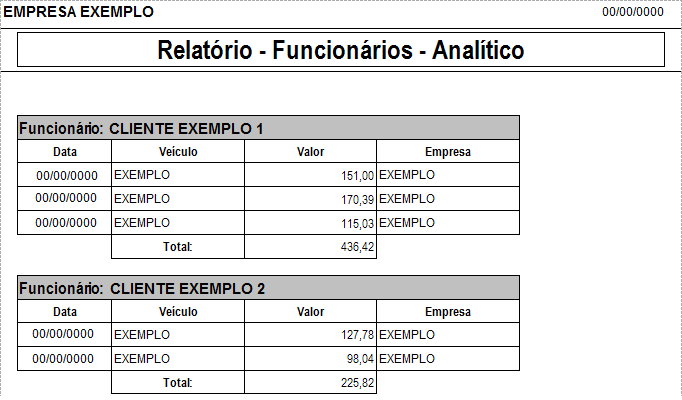 EMPRESA EXEMPLO 00/00/0000

Relatório - Funcionários - Analítico

Funcionário: CLIENTE EXEMPLO 1

| Data | Veículo | Valor | Empresa |
|---|---|---|---|
| 00/00/0000 | EXEMPLO | 151,00 | EXEMPLO |
| 00/00/0000 | EXEMPLO | 170,39 | EXEMPLO |
| 00/00/0000 | EXEMPLO | 115,03 | EXEMPLO |
| | Total: | 436,42 | |

Funcionário: CLIENTE EXEMPLO 2

| Data | Veículo | Valor | Empresa |
|---|---|---|---|
| 00/00/0000 | EXEMPLO | 127,78 | EXEMPLO |
| 00/00/0000 | EXEMPLO | 98,04 | EXEMPLO |
| | Total: | 225,82 | |